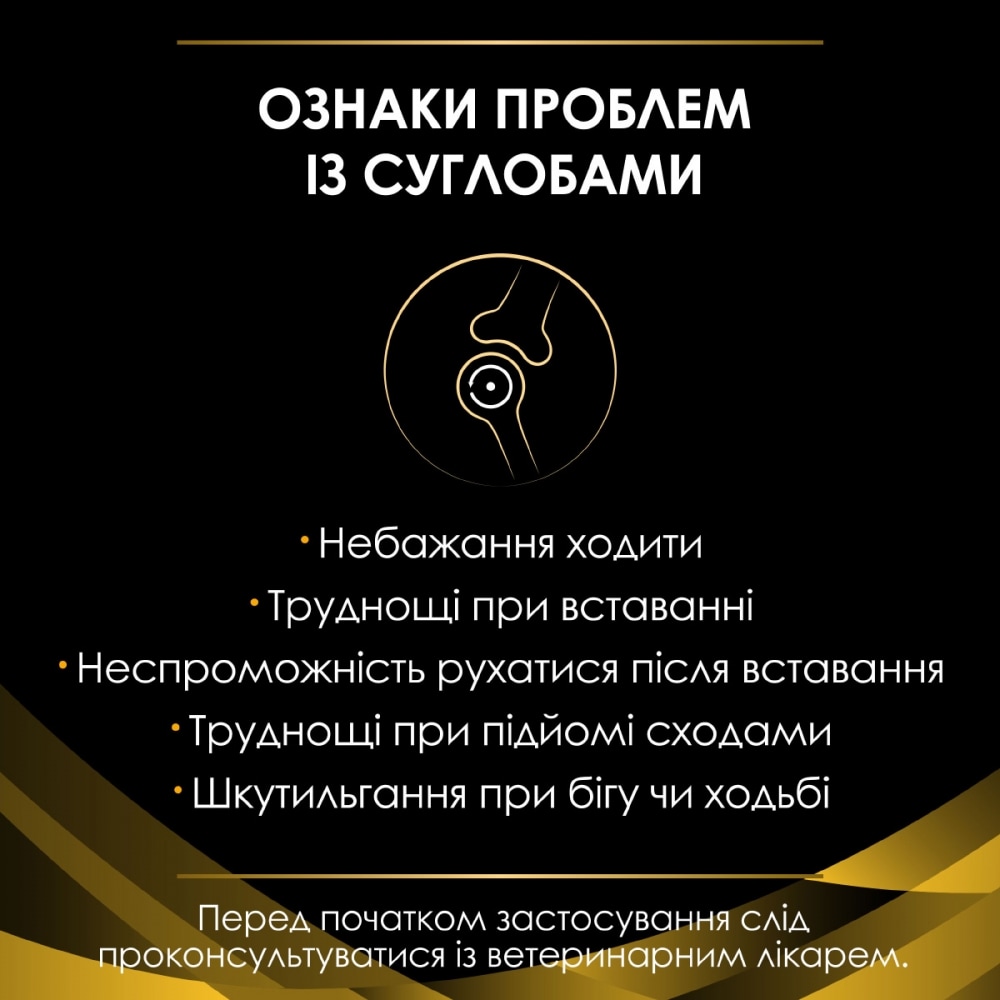 ОЗНАКИ ПРОБЛЕМ
ІЗ СУГЛОБАМИ

• Небажання ходити
• Труднощі при вставанні
• Неспроможність рухатися після вставання
• Труднощі при підйомі сходами
• Шкутильгання при бігу чи ходьбі

Перед початком застосування слід проконсультуватися із ветеринарним лікарем.